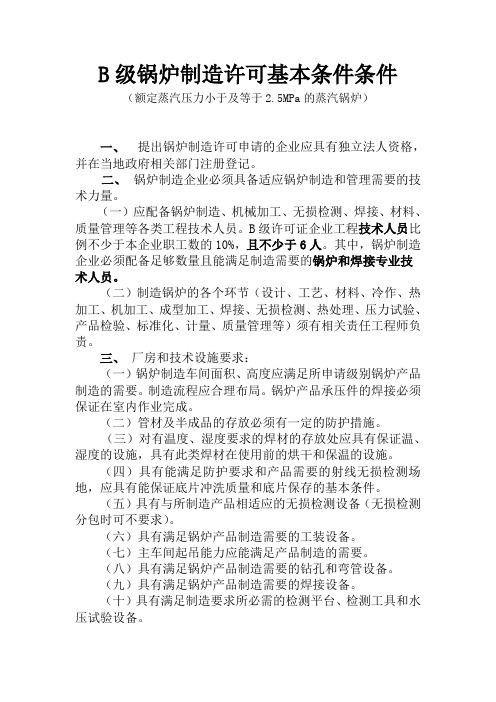 B 级锅炉制造许可基本条件条件

（额定蒸汽压力小于及等于 2.5MPa 的蒸汽锅炉）

一、 提出锅炉制造许可申请的企业应具有独立法人资格，并在当地政府相关部门注册登记。

二、 锅炉制造企业必须具备适应锅炉制造和管理需要的技术力量。

（一）应配备锅炉制造、机械加工、无损检测、焊接、材料、质量管理等各类工程技术人员。B 级许可证企业工程技术人员比例不少于本企业职工数的 10%，且不少于 6 人。其中，锅炉制造企业必须配备足够数量且能满足制造需要的锅炉和焊接专业技术人员。

（二）制造锅炉的各个环节（设计、工艺、材料、冷作、热加工、机加工、成型加工、焊接、无损检测、热处理、压力试验、产品检验、标准化、计量、质量管理等）须有相关责任工程师负责。

三、 厂房和技术设施要求：

（一）锅炉制造车间面积、高度应满足所申请级别锅炉产品制造的需要。制造流程应合理布局。锅炉产品承压件的焊接必须保证在室内作业完成。

（二）管材及半成品的存放必须有一定的防护措施。

（三）对有温度、湿度要求的焊材的存放处应具有保证温、湿度的设施，具有此类焊材在使用前的烘干和保温的设施。

（四）具有能满足防护要求和产品需要的射线无损检测场地，应具有能保证底片冲洗质量和底片保存的基本条件。

（五）具有与所制造产品相适应的无损检测设备（无损检测分包时可不要求）。

（六）具有满足锅炉产品制造需要的工装设备。

（七）主车间起吊能力应能满足产品制造的需要。

（八）具有满足锅炉产品制造需要的钻孔和弯管设备。

（九）具有满足锅炉产品制造需要的焊接设备。

（十）具有满足制造要求所必需的检测平台、检测工具和水压试验设备。